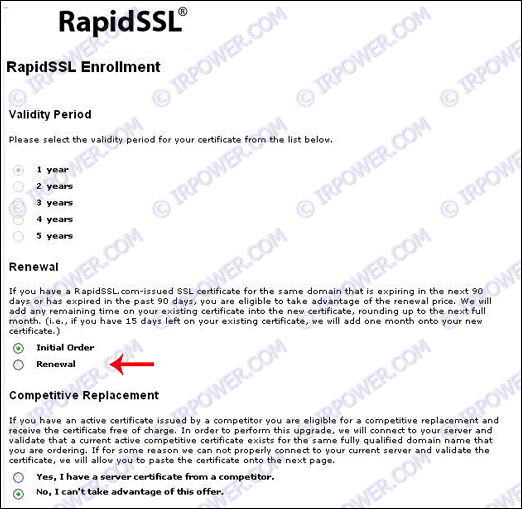 RapidSSL®

RapidSSL Enrollment

Validity Period

Please select the validity period for your certificate from the list below.

1 year
2 years
3 years
4 years
5 years

Renewal

If you have a RapidSSL.com-issued SSL certificate for the same domain that is expiring in the next 90 days or has expired in the past 90 days, you are eligible to take advantage of the renewal price. We will add any remaining time on your existing certificate into the new certificate, rounding up to the next full month. (i.e., if you have 15 days left on your existing certificate, we will add one month onto your new certificate.)

Initial Order
Renewal

Competitive Replacement

If you have an active certificate issued by a competitor you are eligible for a competitive replacement and receive the certificate free of charge. In order to perform this upgrade, we will connect to your server and validate that a current active competitive certificate exists for the same fully qualified domain name that you are ordering. If for some reason we can not properly connect to your current server and validate the certificate, we will allow you to paste the certificate onto the next page.

Yes, I have a server certificate from a competitor.
No, I can't take advantage of this offer.

© IRPOWER.COM